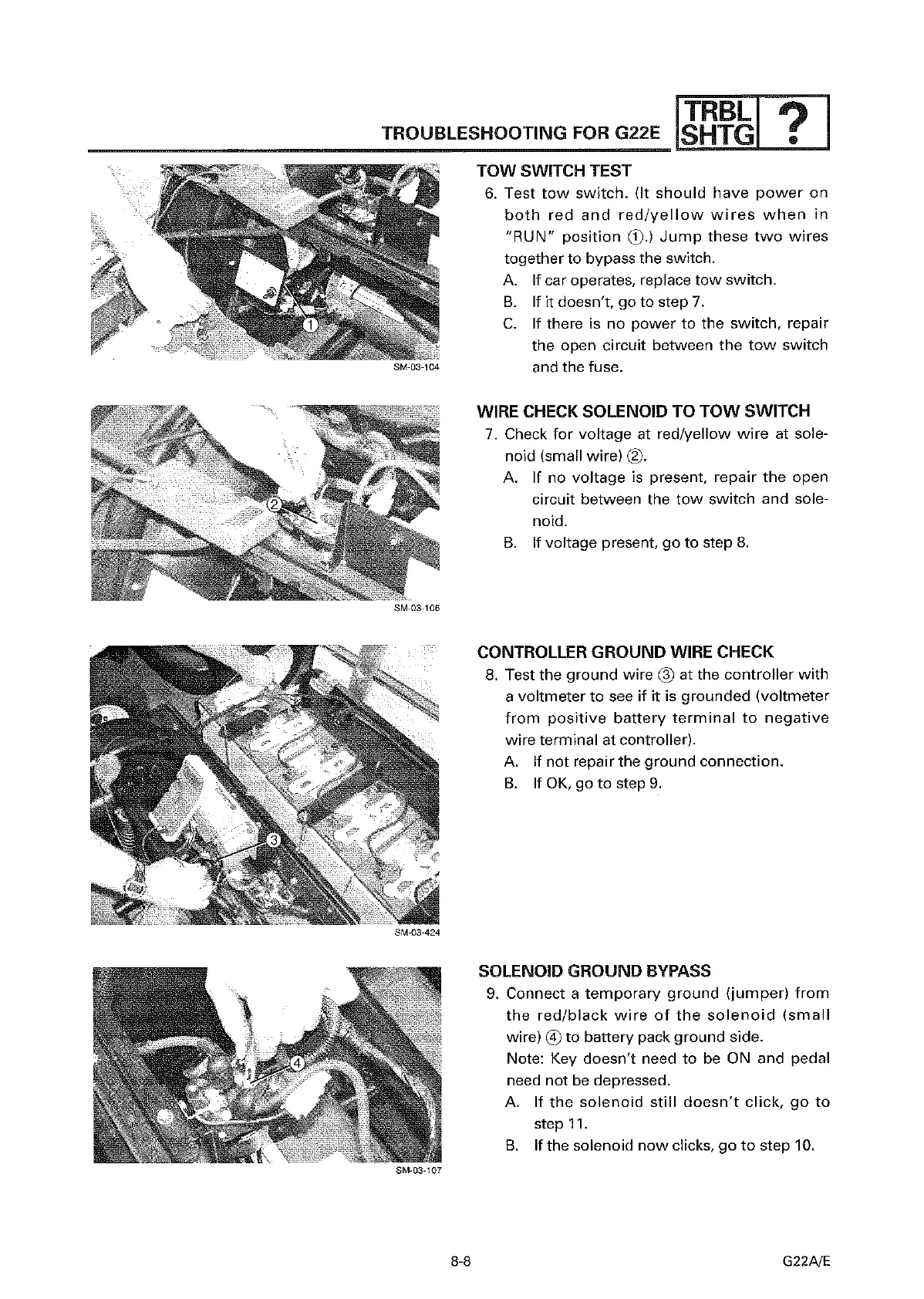 TROUBLESHOOTING FOR G22E TRBL SHTG ?

1

SM-03-104

TOW SWITCH TEST
6. Test tow switch. (It should have power on both red and red/yellow wires when in "RUN" position ①.) Jump these two wires together to bypass the switch.
A. If car operates, replace tow switch.
B. If it doesn't, go to step 7.
C. If there is no power to the switch, repair the open circuit between the tow switch and the fuse.

2

SM-03-106

WIRE CHECK SOLENOID TO TOW SWITCH
7. Check for voltage at red/yellow wire at solenoid (small wire) ②.
A. If no voltage is present, repair the open circuit between the tow switch and solenoid.
B. If voltage present, go to step 8.

3

SM-03-424

CONTROLLER GROUND WIRE CHECK
8. Test the ground wire ③ at the controller with a voltmeter to see if it is grounded (voltmeter from positive battery terminal to negative wire terminal at controller).
A. If not repair the ground connection.
B. If OK, go to step 9.

4

SM-03-107

SOLENOID GROUND BYPASS
9. Connect a temporary ground (jumper) from the red/black wire of the solenoid (small wire) ④ to battery pack ground side.
Note: Key doesn't need to be ON and pedal need not be depressed.
A. If the solenoid still doesn't click, go to step 11.
B. If the solenoid now clicks, go to step 10.

8-8 G22A/E